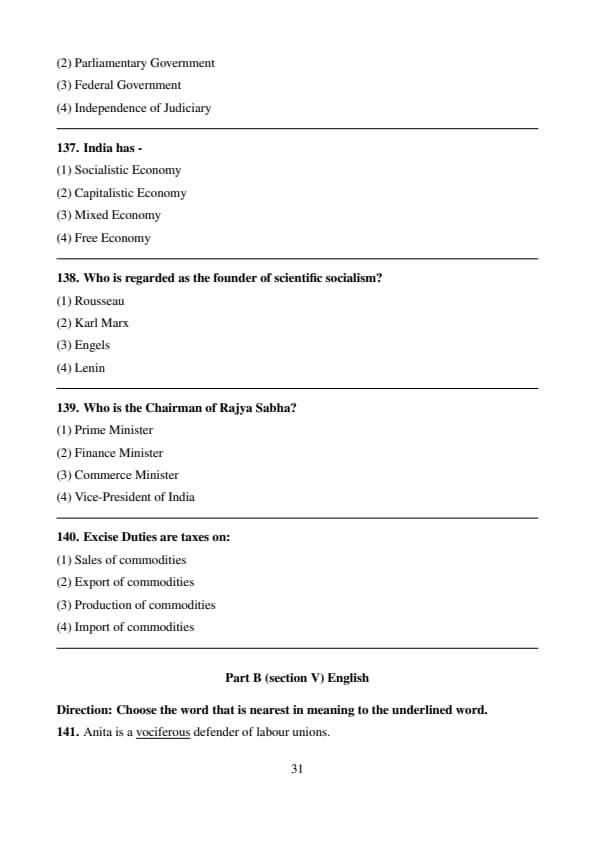 (2) Parliamentary Government
(3) Federal Government
(4) Independence of Judiciary

137. India has -
(1) Socialistic Economy
(2) Capitalistic Economy
(3) Mixed Economy
(4) Free Economy

138. Who is regarded as the founder of scientific socialism?
(1) Rousseau
(2) Karl Marx
(3) Engels
(4) Lenin

139. Who is the Chairman of Rajya Sabha?
(1) Prime Minister
(2) Finance Minister
(3) Commerce Minister
(4) Vice-President of India

140. Excise Duties are taxes on:
(1) Sales of commodities
(2) Export of commodities
(3) Production of commodities
(4) Import of commodities

Part B (section V) English

Direction: Choose the word that is nearest in meaning to the underlined word.
141. Anita is a vociferous defender of labour unions.

31